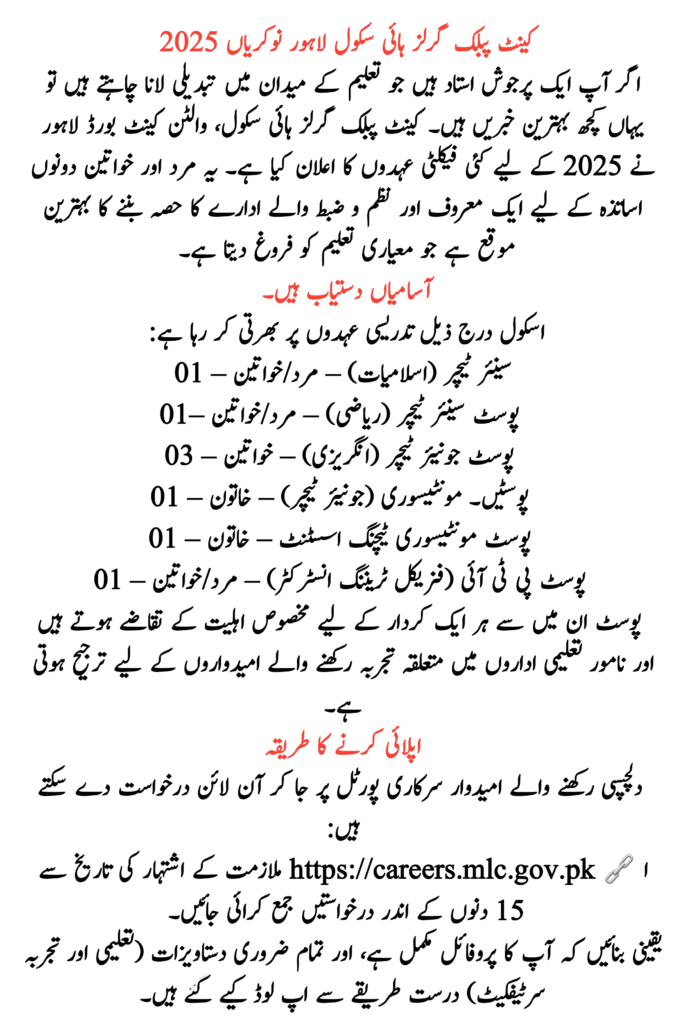 کینٹ پبلک گرلز ہائی سکول لاہور نوکریاں 2025

اگر آپ ایک پرجوش استاد ہیں جو تعلیم کے میدان میں تبدیلی لانا چاہتے ہیں تو یہاں کچھ بہترین خبریں ہیں۔ کینٹ پبلک گرلز ہائی سکول، والٹن کینٹ بورڈ لاہور نے 2025 کے لیے کئی فیکلٹی عہدوں کا اعلان کیا ہے۔ یہ مرد اور خواتین دونوں اساتذہ کے لیے ایک معروف اور نظم و ضبط والے ادارے کا حصہ بننے کا بہترین موقع ہے جو معیاری تعلیم کو فروغ دیتا ہے۔

آسامیاں دستیاب ہیں۔

اسکول درج ذیل تدریسی عہدوں پر بھرتی کر رہا ہے:

سینئر ٹیچر (اسلامیات) – مرد/خواتین – 01

پوسٹ سینئر ٹیچر (ریاضی) – مرد/خواتین –01

پوسٹ جونیئر ٹیچر (انگریزی) – خواتین – 03

پوسٹیں۔ مونٹیسوری (جونیئر ٹیچر) – خاتون – 01

پوسٹ مونٹیسوری ٹیچنگ اسسٹنٹ – خاتون – 01

پوسٹ پی ٹی آئی (فزیکل ٹریننگ انسٹرکٹر) – مرد/خواتین – 01

پوسٹ ان میں سے ہر ایک کردار کے لیے مخصوص اہلیت کے تقاضے ہوتے ہیں اور نامور تعلیمی اداروں میں متعلقہ تجربہ رکھنے والے امیدواروں کے لیے ترجیح ہوتی ہے۔

اپلائی کرنے کا طریقہ

دلچسپی رکھنے والے امیدوار سرکاری پورٹل پر جا کر آن لائن درخواست دے سکتے ہیں:

ا 🔗 https://careers.mlc.gov.pk ملازمت کے اشتہار کی تاریخ سے 15 دنوں کے اندر درخواستیں جمع کرائی جائیں۔

یقینی بنائیں کہ آپ کا پروفائل مکمل ہے، اور تمام ضروری دستاویزات (تعلیمی اور تجربہ سرٹیفکیٹ) درست طریقے سے اپ لوڈ کیے گئے ہیں۔